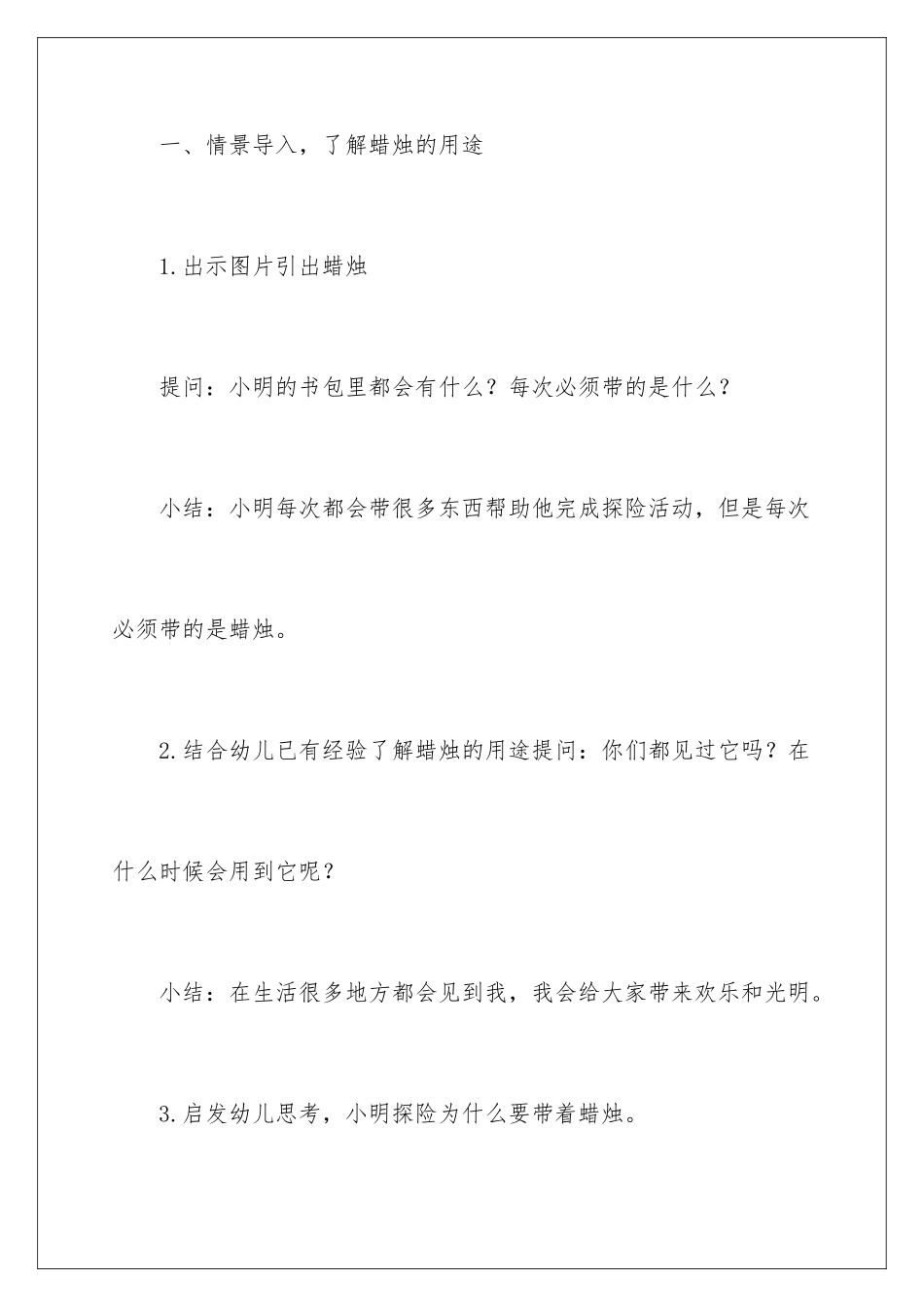 一、情景导入，了解蜡烛的用途

1.出示图片引出蜡烛

提问：小明的书包里都会有什么？每次必须带的是什么？

小结：小明每次都会带很多东西帮助他完成探险活动，但是每次必须带的是蜡烛。

2.结合幼儿已有经验了解蜡烛的用途提问：你们都见过它吗？在什么时候会用到它呢？

小结：在生活很多地方都会见到我，我会给大家带来欢乐和光明。

3.启发幼儿思考，小明探险为什么要带着蜡烛。